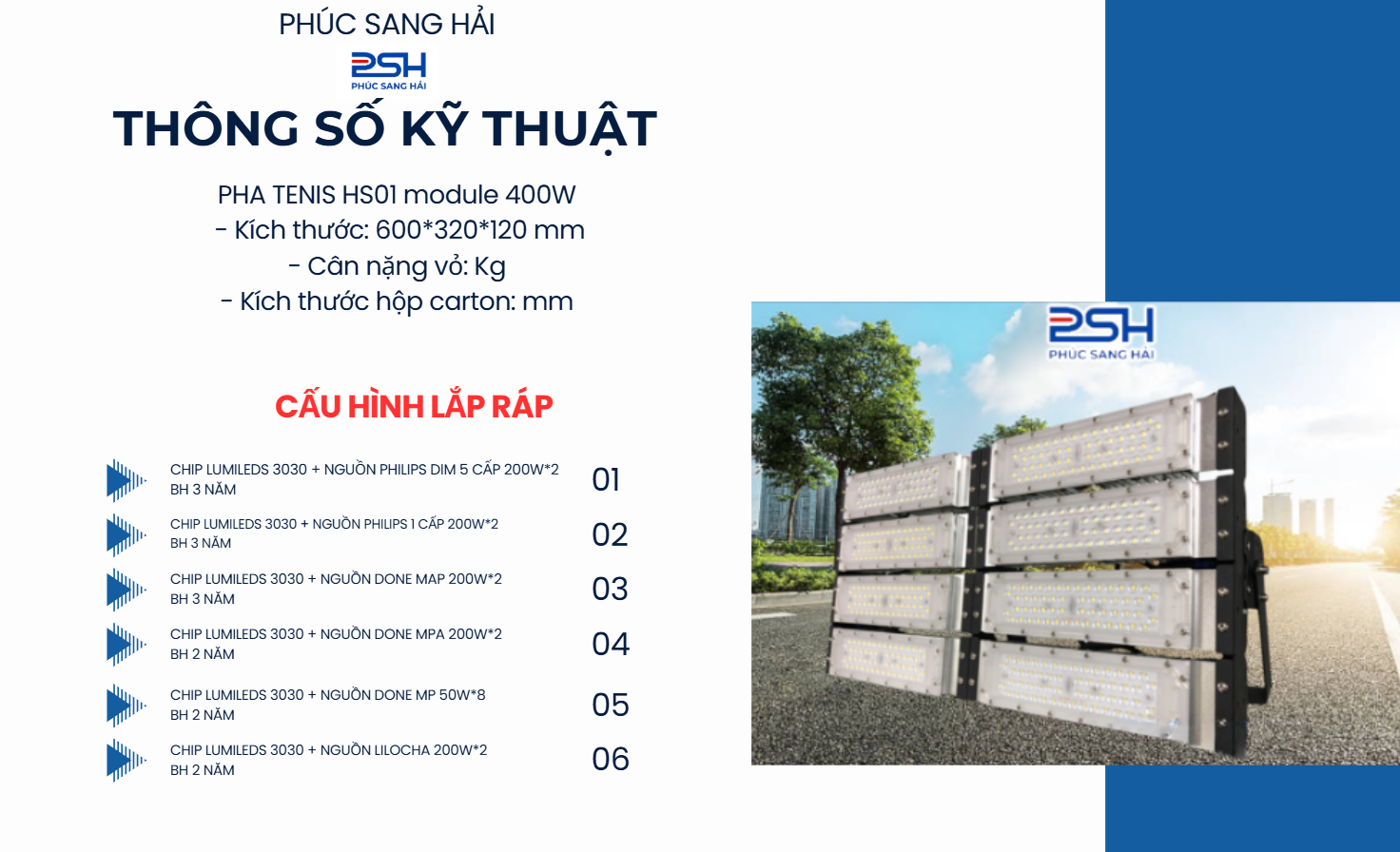 PHÚC SANG HẢI

PSH
PHÚC SANG HẢI

THÔNG SỐ KỸ THUẬT

PHA TENIS HS01 module 400W
- Kích thước: 600*320*120 mm
- Cân nặng vỏ: Kg
- Kích thước hộp carton: mm

CẤU HÌNH LẮP RÁP

CHIP LUMILEDS 3030 + NGUỒN PHILIPS DIM 5 CẤP 200W*2
BH 3 NĂM
01

CHIP LUMILEDS 3030 + NGUỒN PHILIPS 1 CẤP 200W*2
BH 3 NĂM
02

CHIP LUMILEDS 3030 + NGUỒN DONE MAP 200W*2
BH 3 NĂM
03

CHIP LUMILEDS 3030 + NGUỒN DONE MPA 200W*2
BH 2 NĂM
04

CHIP LUMILEDS 3030 + NGUỒN DONE MP 50W*8
BH 2 NĂM
05

CHIP LUMILEDS 3030 + NGUỒN LILOCHA 200W*2
BH 2 NĂM
06

PSH
PHUC SANG HAI